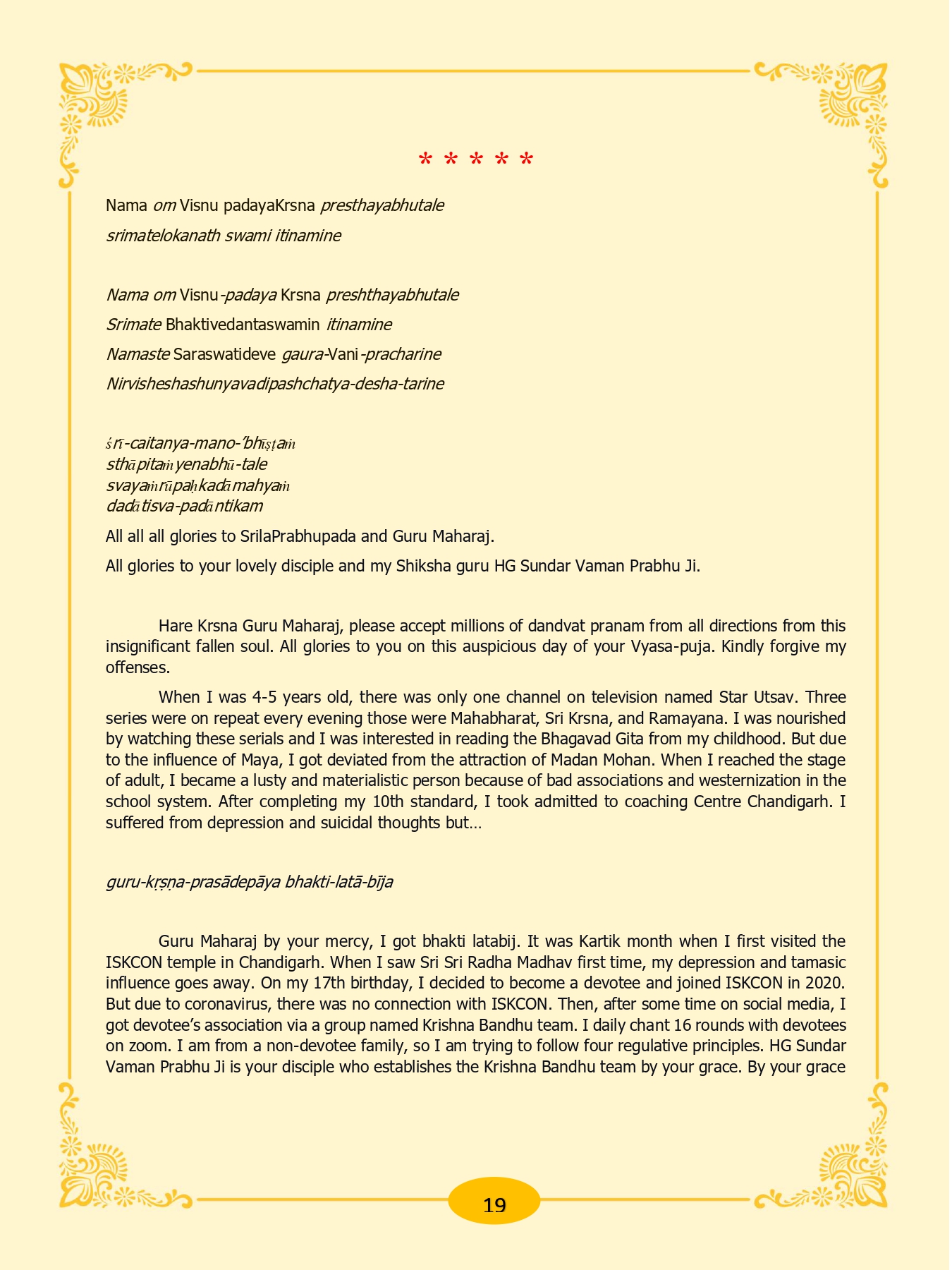 * * * * *

Nama om Visnu padayaKrsna presthayabhutale
srimatelokanath swami itinamine

Nama om Visnu-padaya Krsna preshthayabhutale
Srimate Bhaktivedantaswamin itinamine
Namaste Saraswatideve gaura-Vani-pracharine
Nirvisheshashunyavadipashchatya-desha-tarine

śrī-caitanya-mano-'bhīṣṭaṁ
sthāpitaṁ yenabhū-tale
svayaṁ rūpaḥ kadā mahyaṁ
dadātisva-padāntikam

All all all glories to SrilaPrabhupada and Guru Maharaj.

All glories to your lovely disciple and my Shiksha guru HG Sundar Vaman Prabhu Ji.

Hare Krsna Guru Maharaj, please accept millions of dandvat pranam from all directions from this insignificant fallen soul. All glories to you on this auspicious day of your Vyasa-puja. Kindly forgive my offenses.

When I was 4-5 years old, there was only one channel on television named Star Utsav. Three series were on repeat every evening those were Mahabharat, Sri Krsna, and Ramayana. I was nourished by watching these serials and I was interested in reading the Bhagavad Gita from my childhood. But due to the influence of Maya, I got deviated from the attraction of Madan Mohan. When I reached the stage of adult, I became a lusty and materialistic person because of bad associations and westernization in the school system. After completing my 10th standard, I took admitted to coaching Centre Chandigarh. I suffered from depression and suicidal thoughts but…

guru-kṛṣṇa-prasādepāya bhakti-latā-bīja

Guru Maharaj by your mercy, I got bhakti latabij. It was Kartik month when I first visited the ISKCON temple in Chandigarh. When I saw Sri Sri Radha Madhav first time, my depression and tamasic influence goes away. On my 17th birthday, I decided to become a devotee and joined ISKCON in 2020. But due to coronavirus, there was no connection with ISKCON. Then, after some time on social media, I got devotee's association via a group named Krishna Bandhu team. I daily chant 16 rounds with devotees on zoom. I am from a non-devotee family, so I am trying to follow four regulative principles. HG Sundar Vaman Prabhu Ji is your disciple who establishes the Krishna Bandhu team by your grace. By your grace

19